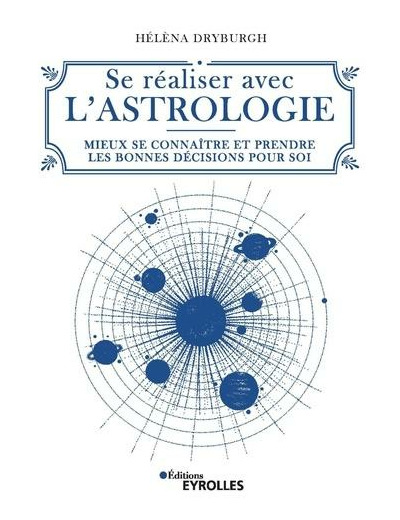 HÉLÈNA DRYBURGH

Se réaliser avec
L'ASTROLOGIE

MIEUX SE CONNAÎTRE ET PRENDRE
LES BONNES DÉCISIONS POUR SOI

Éditions
EYROLLES